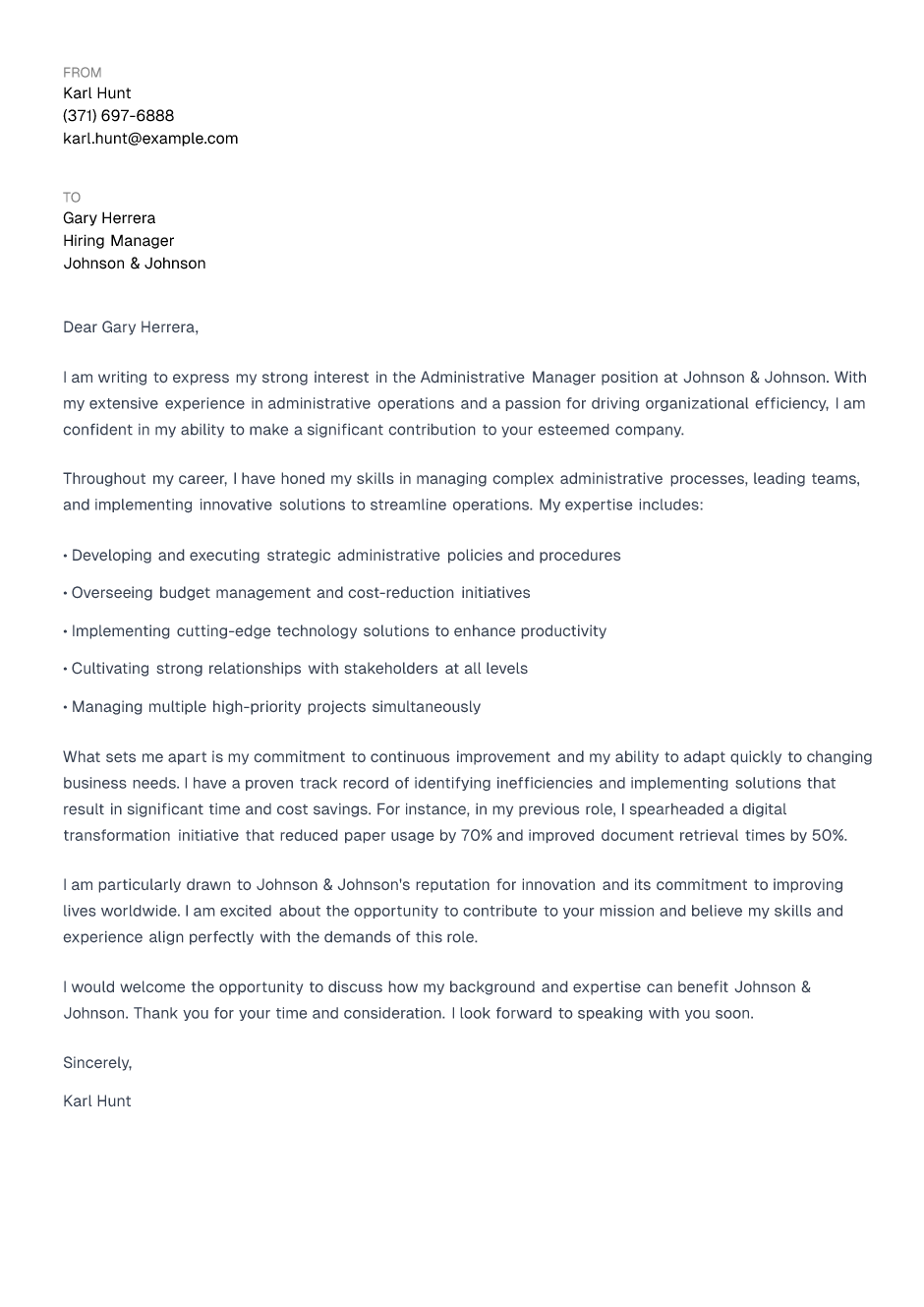 FROM
Karl Hunt
(371) 697-6888
karl.hunt@example.com

TO
Gary Herrera
Hiring Manager
Johnson & Johnson

Dear Gary Herrera,

I am writing to express my strong interest in the Administrative Manager position at Johnson & Johnson. With my extensive experience in administrative operations and a passion for driving organizational efficiency, I am confident in my ability to make a significant contribution to your esteemed company.

Throughout my career, I have honed my skills in managing complex administrative processes, leading teams, and implementing innovative solutions to streamline operations. My expertise includes:

• Developing and executing strategic administrative policies and procedures

• Overseeing budget management and cost-reduction initiatives

• Implementing cutting-edge technology solutions to enhance productivity

• Cultivating strong relationships with stakeholders at all levels

• Managing multiple high-priority projects simultaneously

What sets me apart is my commitment to continuous improvement and my ability to adapt quickly to changing business needs. I have a proven track record of identifying inefficiencies and implementing solutions that result in significant time and cost savings. For instance, in my previous role, I spearheaded a digital transformation initiative that reduced paper usage by 70% and improved document retrieval times by 50%.

I am particularly drawn to Johnson & Johnson's reputation for innovation and its commitment to improving lives worldwide. I am excited about the opportunity to contribute to your mission and believe my skills and experience align perfectly with the demands of this role.

I would welcome the opportunity to discuss how my background and expertise can benefit Johnson & Johnson. Thank you for your time and consideration. I look forward to speaking with you soon.

Sincerely,

Karl Hunt